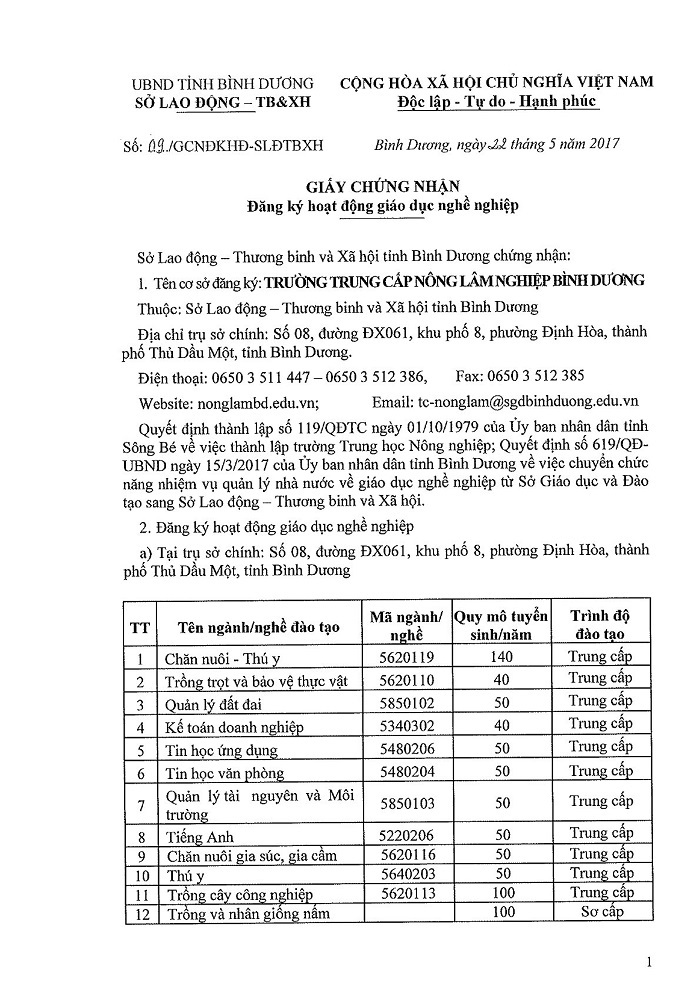 UBND TỈNH BÌNH DƯƠNG
SỞ LAO ĐỘNG – TB&XH

CỘNG HÒA XÃ HỘI CHỦ NGHĨA VIỆT NAM
Độc lập - Tự do - Hạnh phúc

Số: 09./GCNĐKHĐ-SLĐTBXH

Bình Dương, ngày 22 tháng 5 năm 2017

GIẤY CHỨNG NHẬN
Đăng ký hoạt động giáo dục nghề nghiệp

Sở Lao động – Thương binh và Xã hội tỉnh Bình Dương chứng nhận:

1. Tên cơ sở đăng ký: TRƯỜNG TRUNG CẤP NÔNG LÂM NGHIỆP BÌNH DƯƠNG

Thuộc: Sở Lao động – Thương binh và Xã hội tỉnh Bình Dương

Địa chỉ trụ sở chính: Số 08, đường ĐX061, khu phố 8, phường Định Hòa, thành phố Thủ Dầu Một, tỉnh Bình Dương.

Điện thoại: 0650 3 511 447 – 0650 3 512 386, Fax: 0650 3 512 385

Website: nonglambd.edu.vn; Email: tc-nonglam@sgdbinhduong.edu.vn

Quyết định thành lập số 119/QĐTC ngày 01/10/1979 của Ủy ban nhân dân tỉnh Sông Bé về việc thành lập trường Trung học Nông nghiệp; Quyết định số 619/QĐ-UBND ngày 15/3/2017 của Ủy ban nhân dân tỉnh Bình Dương về việc chuyển chức năng nhiệm vụ quản lý nhà nước về giáo dục nghề nghiệp từ Sở Giáo dục và Đào tạo sang Sở Lao động – Thương binh và Xã hội.

2. Đăng ký hoạt động giáo dục nghề nghiệp

a) Tại trụ sở chính: Số 08, đường ĐX061, khu phố 8, phường Định Hòa, thành phố Thủ Dầu Một, tỉnh Bình Dương

| TT | Tên ngành/nghề đào tạo | Mã ngành/ nghề | Quy mô tuyển sinh/năm | Trình độ đào tạo |
|---|---|---|---|---|
| 1 | Chăn nuôi - Thú y | 5620119 | 140 | Trung cấp |
| 2 | Trồng trọt và bảo vệ thực vật | 5620110 | 40 | Trung cấp |
| 3 | Quản lý đất đai | 5850102 | 50 | Trung cấp |
| 4 | Kế toán doanh nghiệp | 5340302 | 40 | Trung cấp |
| 5 | Tin học ứng dụng | 5480206 | 50 | Trung cấp |
| 6 | Tin học văn phòng | 5480204 | 50 | Trung cấp |
| 7 | Quản lý tài nguyên và Môi trường | 5850103 | 50 | Trung cấp |
| 8 | Tiếng Anh | 5220206 | 50 | Trung cấp |
| 9 | Chăn nuôi gia súc, gia cầm | 5620116 | 50 | Trung cấp |
| 10 | Thú y | 5640203 | 50 | Trung cấp |
| 11 | Trồng cây công nghiệp | 5620113 | 100 | Trung cấp |
| 12 | Trồng và nhân giống nấm | | 100 | Sơ cấp |

1